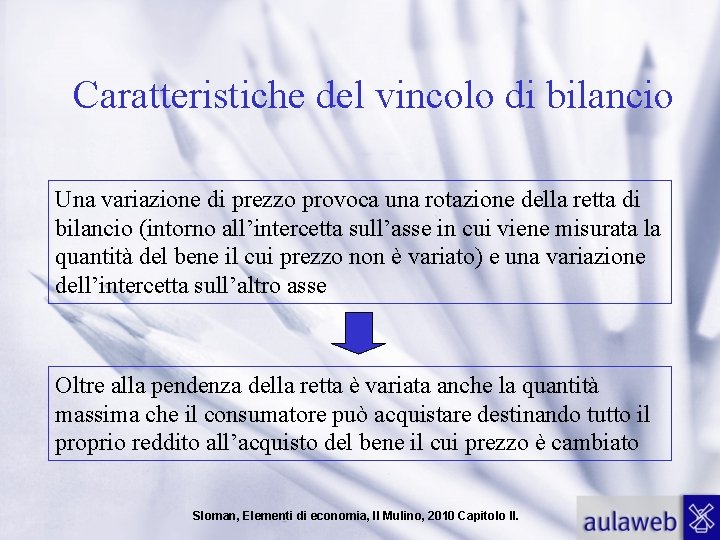 Caratteristiche del vincolo di bilancio

Una variazione di prezzo provoca una rotazione della retta di bilancio (intorno all'intercetta sull'asse in cui viene misurata la quantità del bene il cui prezzo non è variato) e una variazione dell'intercetta sull'altro asse

Oltre alla pendenza della retta è variata anche la quantità massima che il consumatore può acquistare destinando tutto il proprio reddito all'acquisto del bene il cui prezzo è cambiato

Sloman, Elementi di economia, Il Mulino, 2010 Capitolo II.

aulaweb